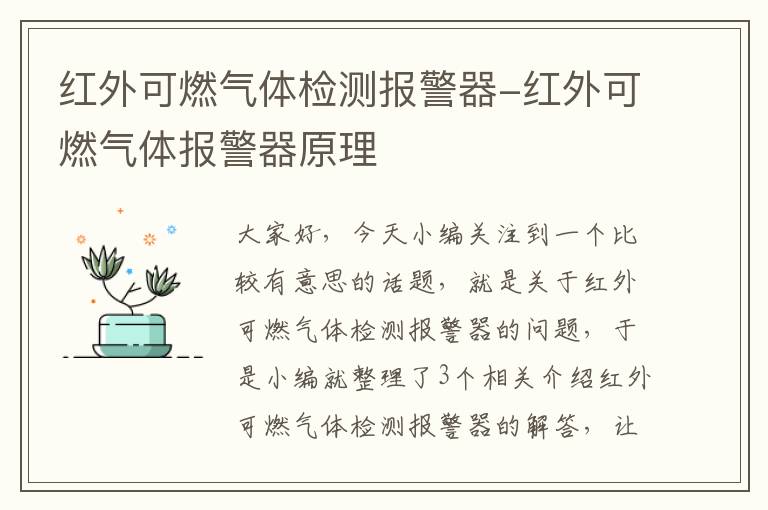 红外可燃气体检测报警器-红外可燃气体报警器原理

大家好，今天小编关注到一个比较有意思的话题，就是关于红外可燃气体检测报警器的问题，于是小编就整理了3个相关介绍红外可燃气体检测报警器的解答，让